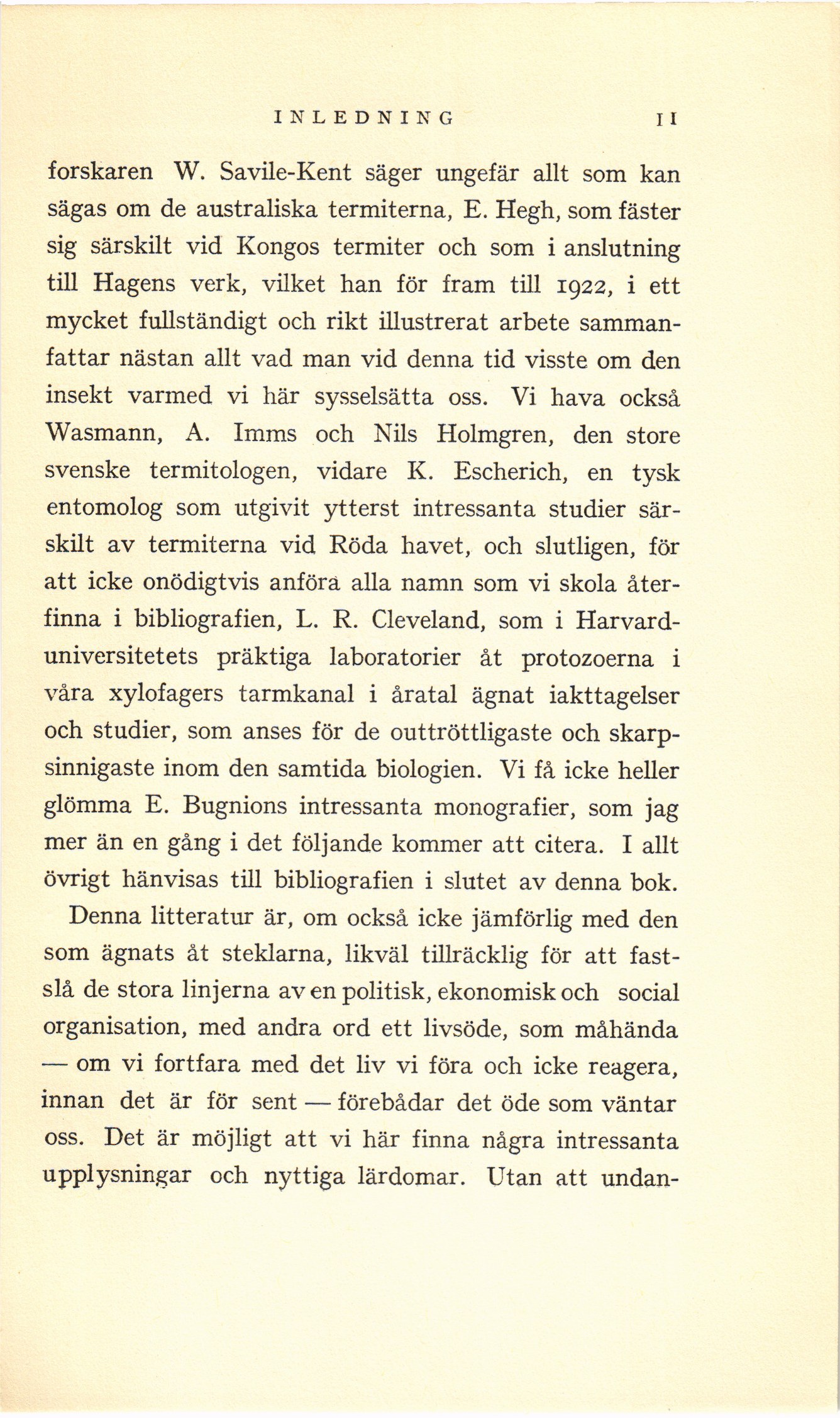 INLEDNING 11

forskaren W. Savile-Kent säger ungefär allt som kan sägas om de australiska termiterna, E. Hegh, som fäster sig särskilt vid Kongos termiter och som i anslutning till Hagens verk, vilket han för fram till 1922, i ett mycket fullständigt och rikt illustrerat arbete sammanfattar nästan allt vad man vid denna tid visste om den insekt varmed vi här sysselsätta oss. Vi hava också Wasmann, A. Imms och Nils Holmgren, den store svenske termitologen, vidare K. Escherich, en tysk entomolog som utgivit ytterst intressanta studier särskilt av termiterna vid Röda havet, och slutligen, för att icke onödigtvis anföra alla namn som vi skola återfinna i bibliografien, L. R. Cleveland, som i Harvarduniversitetets präktiga laboratorier åt protozoerna i våra xylofagers tarmkanal i åratal ägnat iakttagelser och studier, som anses för de outtröttligaste och skarpsinnigaste inom den samtida biologien. Vi få icke heller glömma E. Bugnions intressanta monografier, som jag mer än en gång i det följande kommer att citera. I allt övrigt hänvisas till bibliografien i slutet av denna bok.

Denna litteratur är, om också icke jämförlig med den som ägnats åt steklarna, likväl tillräcklig för att fastslå de stora linjerna av en politisk, ekonomisk och social organisation, med andra ord ett livsöde, som måhända — om vi fortfara med det liv vi föra och icke reagera, innan det är för sent — förebådar det öde som väntar oss. Det är möjligt att vi här finna några intressanta upplysningar och nyttiga lärdomar. Utan att undan-